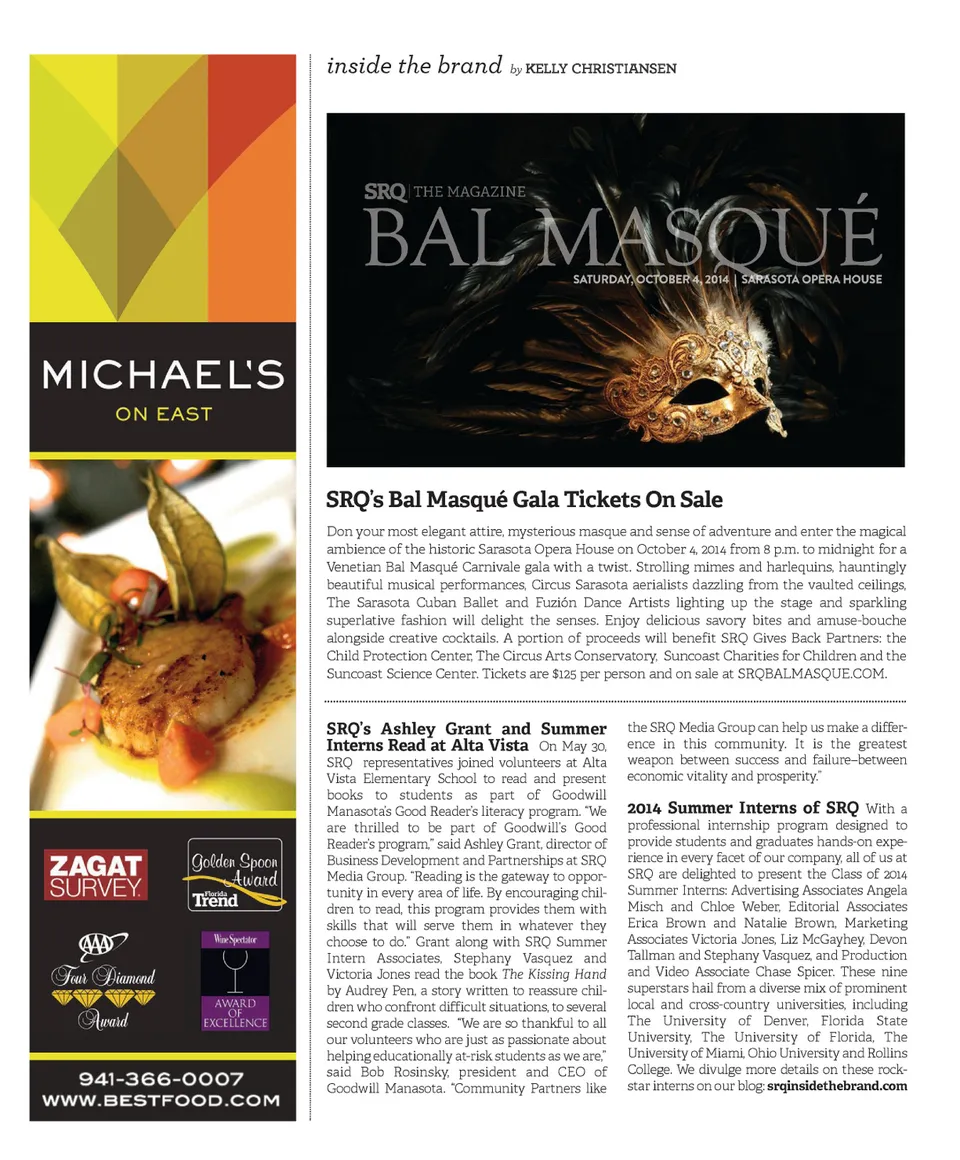 MICHAEL'S
ON EAST

ZAGAT SURVEY

Golden Spoon Award
Florida Trend

AAA
Four Diamond Award

Wine Spectator
AWARD OF EXCELLENCE

941-366-0007
WWW.BESTFOOD.COM

inside the brand by KELLY CHRISTIANSEN

SRQ | THE MAGAZINE
BAL MASQUÉ
SATURDAY, OCTOBER 4, 2014 | SARASOTA OPERA HOUSE

SRQ's Bal Masqué Gala Tickets On Sale

Don your most elegant attire, mysterious masque and sense of adventure and enter the magical ambience of the historic Sarasota Opera House on October 4, 2014 from 8 p.m. to midnight for a Venetian Bal Masqué Carnivale gala with a twist. Strolling mimes and harlequins, hauntingly beautiful musical performances, Circus Sarasota aerialists dazzling from the vaulted ceilings, The Sarasota Cuban Ballet and Fuzión Dance Artists lighting up the stage and sparkling superlative fashion will delight the senses. Enjoy delicious savory bites and amuse-bouche alongside creative cocktails. A portion of proceeds will benefit SRQ Gives Back Partners: the Child Protection Center, The Circus Arts Conservatory, Suncoast Charities for Children and the Suncoast Science Center. Tickets are $125 per person and on sale at SRQBALMASQUE.COM.

SRQ's Ashley Grant and Summer Interns Read at Alta Vista On May 30, SRQ representatives joined volunteers at Alta Vista Elementary School to read and present books to students as part of Goodwill Manasota's Good Reader's literacy program. "We are thrilled to be part of Goodwill's Good Reader's program," said Ashley Grant, director of Business Development and Partnerships at SRQ Media Group. "Reading is the gateway to opportunity in every area of life. By encouraging children to read, this program provides them with skills that will serve them in whatever they choose to do." Grant along with SRQ Summer Intern Associates, Stephany Vasquez and Victoria Jones read the book The Kissing Hand by Audrey Pen, a story written to reassure children who confront difficult situations, to several second grade classes. "We are so thankful to all our volunteers who are just as passionate about helping educationally at-risk students as we are," said Bob Rosinsky, president and CEO of Goodwill Manasota. "Community Partners like the SRQ Media Group can help us make a difference in this community. It is the greatest weapon between success and failure–between economic vitality and prosperity."

2014 Summer Interns of SRQ With a professional internship program designed to provide students and graduates hands-on experience in every facet of our company, all of us at SRQ are delighted to present the Class of 2014 Summer Interns: Advertising Associates Angela Misch and Chloe Weber, Editorial Associates Erica Brown and Natalie Brown, Marketing Associates Victoria Jones, Liz McGayhey, Devon Tallman and Stephany Vasquez, and Production and Video Associate Chase Spicer. These nine superstars hail from a diverse mix of prominent local and cross-country universities, including The University of Denver, Florida State University, The University of Florida, The University of Miami, Ohio University and Rollins College. We divulge more details on these rockstar interns on our blog: srqinsidethebrand.com